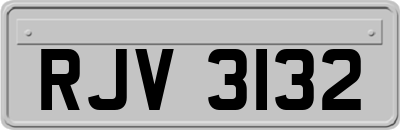 RJV 3132